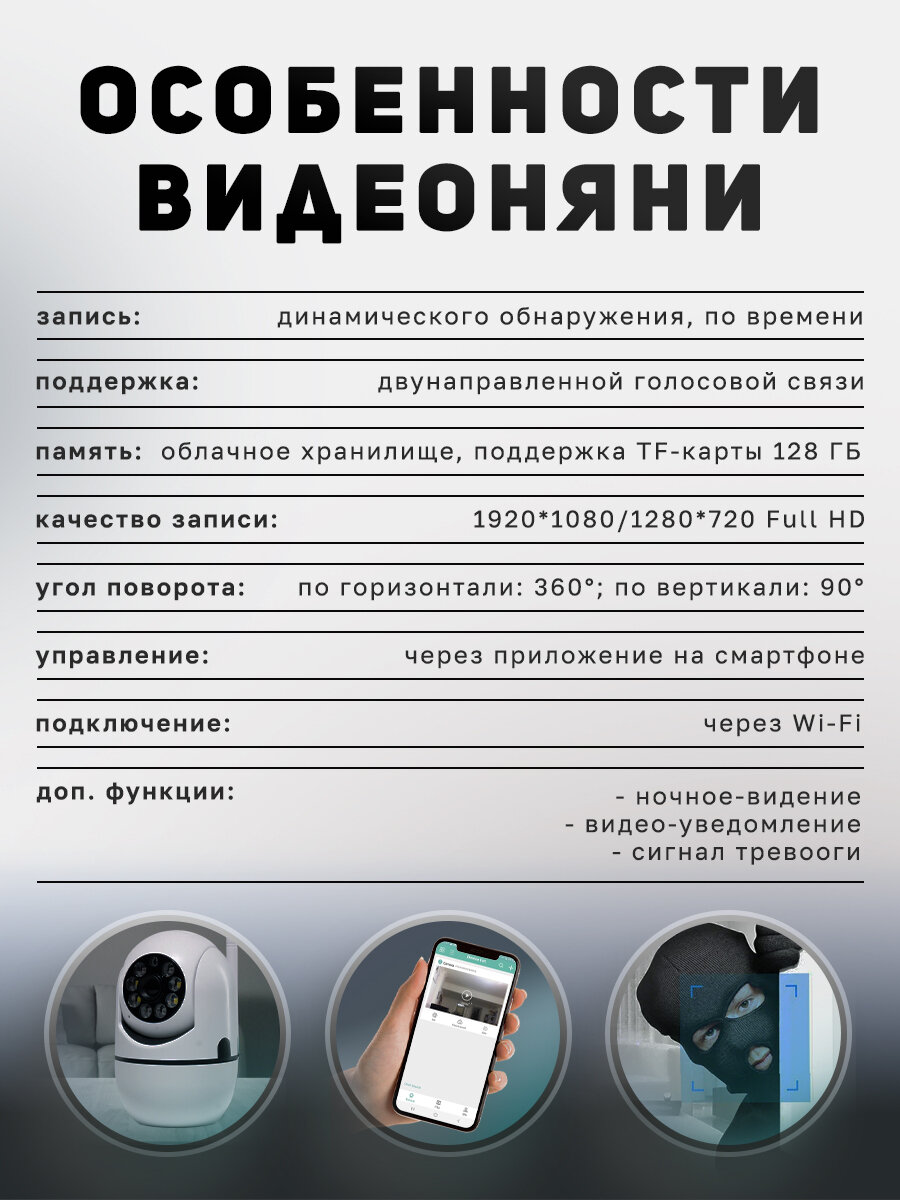 ОСОБЕННОСТИ ВИДЕОНЯНИ

запись: динамического обнаружения, по времени

поддержка: двунаправленной голосовой связи

память: облачное хранилище, поддержка TF-карты 128 ГБ

качество записи: 1920*1080/1280*720 Full HD

угол поворота: по горизонтали: 360°; по вертикали: 90°

управление: через приложение на смартфоне

подключение: через Wi-Fi

доп. функции:
- ночное-видение
- видео-уведомление
- сигнал тревооги